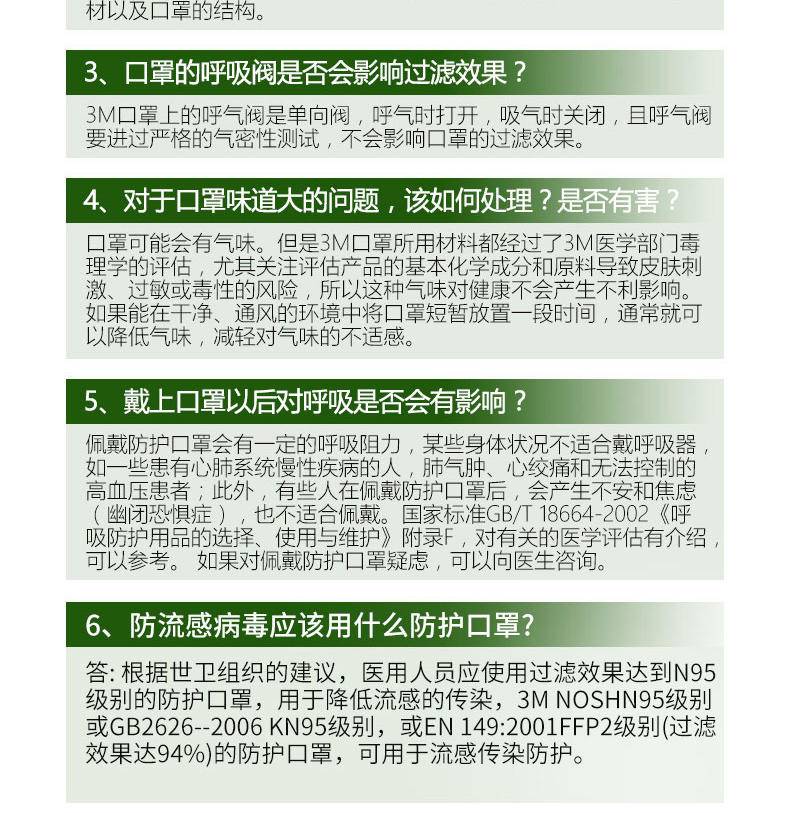 材以及口罩的结构。

3、口罩的呼吸阀是否会影响过滤效果？

3M口罩上的呼气阀是单向阀，呼气时打开，吸气时关闭，且呼气阀要进过严格的气密性测试，不会影响口罩的过滤效果。

4、对于口罩味道大的问题，该如何处理？是否有害？

口罩可能会有气味。但是3M口罩所用材料都经过了3M医学部门毒理学的评估，尤其关注评估产品的基本化学成分和原料导致皮肤刺激、过敏或毒性的风险，所以这种气味对健康不会产生不利影响。如果能在干净、通风的环境中将口罩短暂放置一段时间，通常就可以降低气味，减轻对气味的不适感。

5、戴上口罩以后对呼吸是否会有影响？

佩戴防护口罩会有一定的呼吸阻力，某些身体状况不适合戴呼吸器，如一些患有心肺系统慢性疾病的人，肺气肿、心绞痛和无法控制的高血压患者；此外，有些人在佩戴防护口罩后，会产生不安和焦虑（幽闭恐惧症），也不适合佩戴。国家标准GB/T 18664-2002《呼吸防护用品的选择、使用与维护》附录F，对有关的医学评估有介绍，可以参考。 如果对佩戴防护口罩疑虑，可以向医生咨询。

6、防流感病毒应该用什么防护口罩?

答: 根据世卫组织的建议，医用人员应使用过滤效果达到N95级别的防护口罩，用于降低流感的传染，3M NOSHN95级别或GB2626--2006 KN95级别，或EN 149:2001FFP2级别(过滤效果达94%)的防护口罩，可用于流感传染防护。